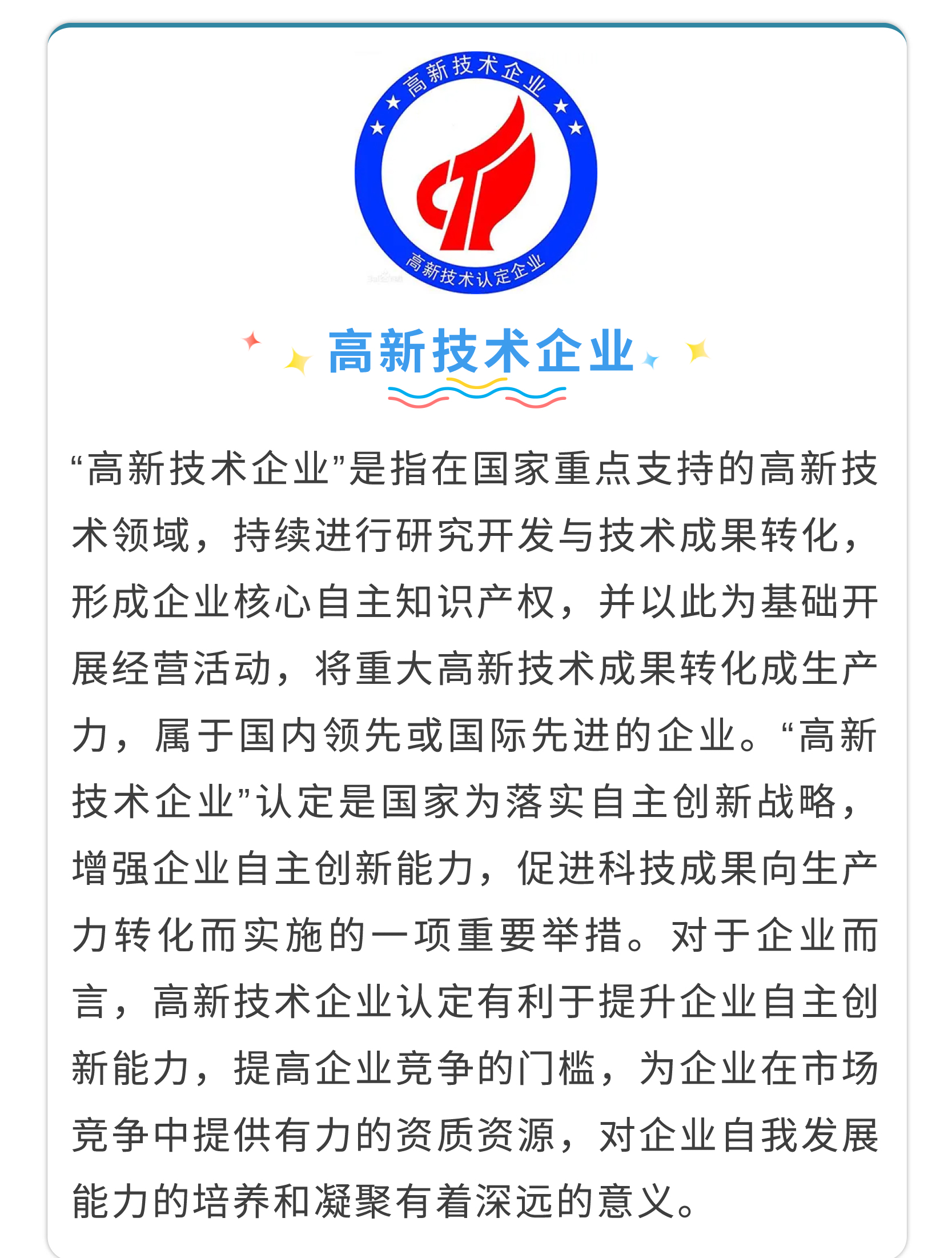 高新技术企业

高新技术认定企业

高新技术企业

“高新技术企业”是指在国家重点支持的高新技术领域，持续进行研究开发与技术成果转化，形成企业核心自主知识产权，并以此为基础开展经营活动，将重大高新技术成果转化成生产力，属于国内领先或国际先进的企业。“高新技术企业”认定是国家为落实自主创新战略，增强企业自主创新能力，促进科技成果向生产力转化而实施的一项重要举措。对于企业而言，高新技术企业认定有利于提升企业自主创新能力，提高企业竞争的门槛，为企业在市场竞争中提供有力的资质资源，对企业自我发展能力的培养和凝聚有着深远的意义。